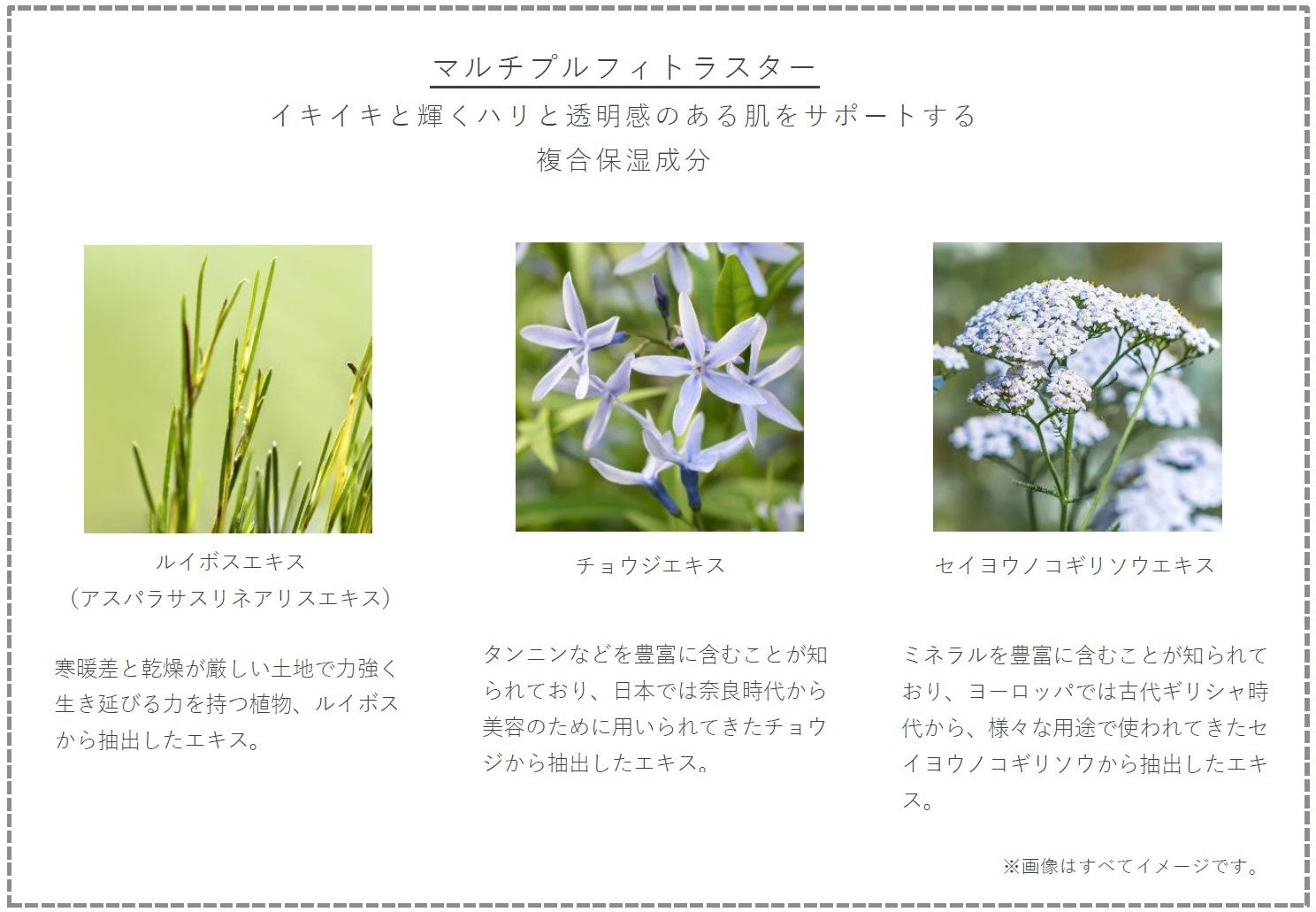 マルチプルフィトラスター
イキイキと輝くハリと透明感のある肌をサポートする
複合保湿成分

ルイボスエキス
（アスパラサスリネアリスエキス）

寒暖差と乾燥が厳しい土地で力強く生き延びる力を持つ植物、ルイボスから抽出したエキス。

チョウジエキス

タンニンなどを豊富に含むことが知られており、日本では奈良時代から美容のために用いられてきたチョウジから抽出したエキス。

セイヨウノコギリソウエキス

ミネラルを豊富に含むことが知られており、ヨーロッパでは古代ギリシャ時代から、様々な用途で使われてきたセイヨウノコギリソウから抽出したエキス。

※画像はすべてイメージです。